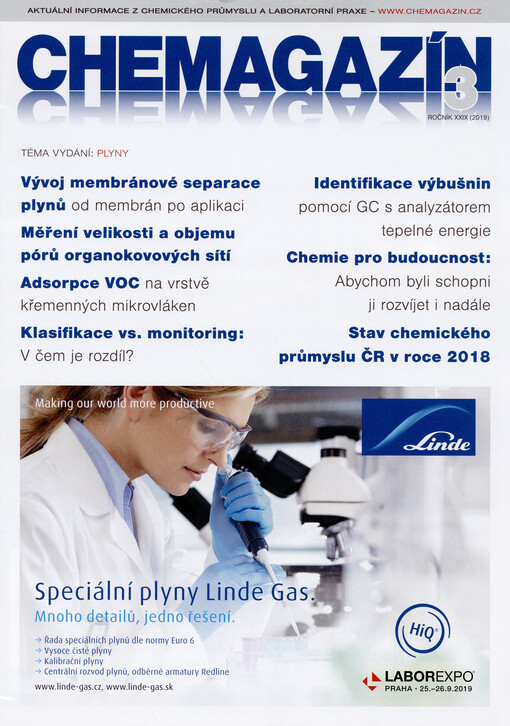 AKTUÁLNÍ INFORMACE Z CHEMICKÉHO PRŮMYSLU A LABORATORNÍ PRAXE – WWW.CHEMAGAZIN.CZ

CHEMAGAZÍN

3

ROČNÍK XXIX (2019)

TÉMA VYDÁNÍ: PLYNY

Vývoj membránové separace plynů od membrán po aplikaci

Měření velikosti a objemu pórů organokovových sítí

Adsorpce VOC na vrstvě křemenných mikrovláken

Klasifikace vs. monitoring: V čem je rozdíl?

Identifikace výbušnin pomocí GC s analyzátorem tepelné energie

Chemie pro budoucnost: Abychom byli schopni ji rozvíjet i nadále

Stav chemického průmyslu ČR v roce 2018

Making our world more productive

Linde

Speciální plyny Linde Gas.

Mnoho detailů, jedno řešení.

→ Řada speciálních plynů dle normy Euro 6
→ Vysoce čisté plyny
→ Kalibrační plyny
→ Centrální rozvod plynů, odběrné armatury Redline

www.linde-gas.cz, www.linde-gas.sk

HiQ®

LABOREXPO®
PRAHA · 25.–26.9.2019